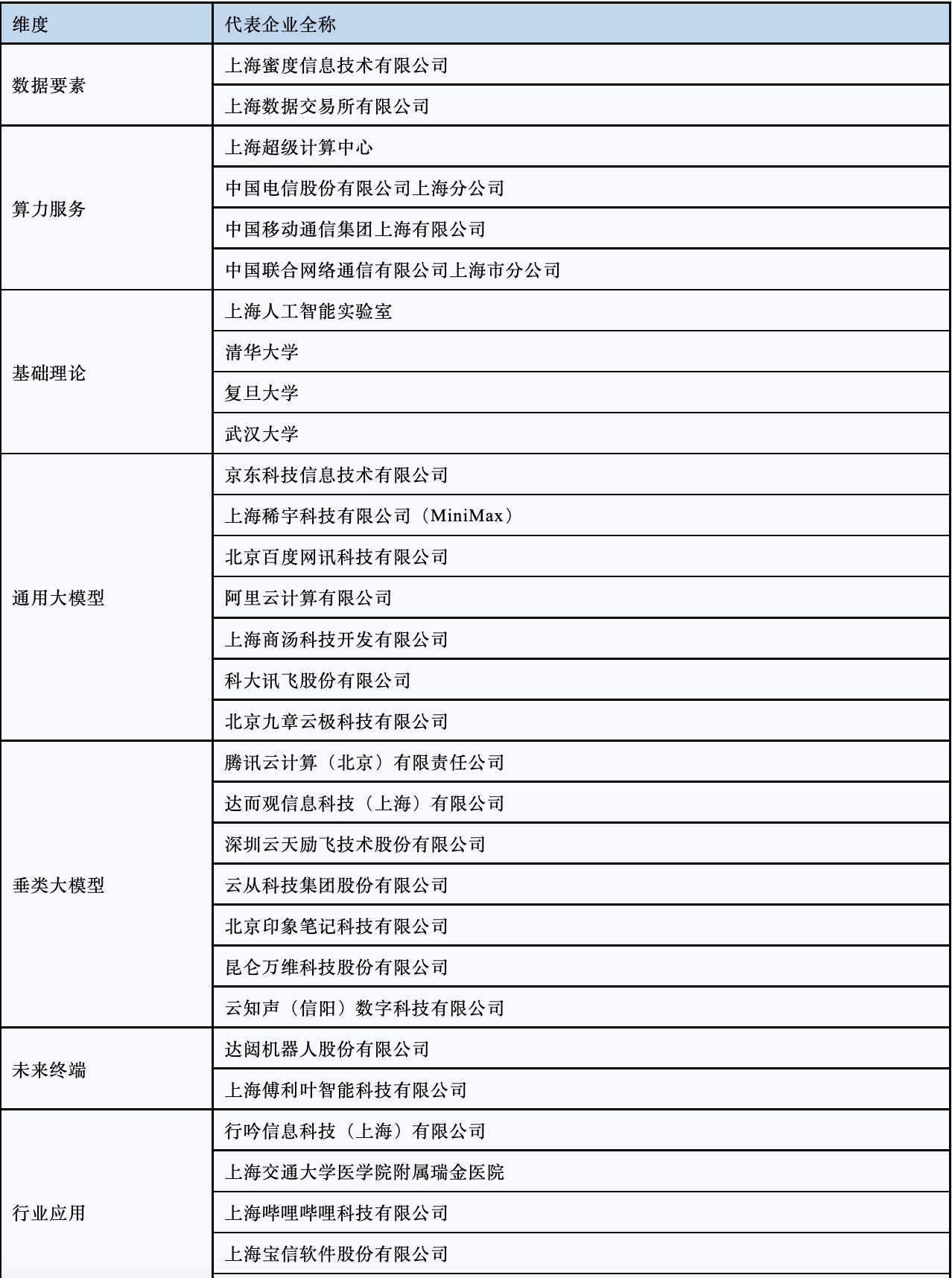 | 维度 | 代表企业全称 |
|---|---|
| 数据要素 | 上海蜜度信息技术有限公司 |
| | 上海数据交易所有限公司 |
| 算力服务 | 上海超级计算中心 |
| | 中国电信股份有限公司上海分公司 |
| | 中国移动通信集团上海有限公司 |
| | 中国联合网络通信有限公司上海市分公司 |
| 基础理论 | 上海人工智能实验室 |
| | 清华大学 |
| | 复旦大学 |
| | 武汉大学 |
| 通用大模型 | 京东科技信息技术有限公司 |
| | 上海稀宇科技有限公司（MiniMax） |
| | 北京百度网讯科技有限公司 |
| | 阿里云计算有限公司 |
| | 上海商汤科技开发有限公司 |
| | 科大讯飞股份有限公司 |
| | 北京九章云极科技有限公司 |
| 垂类大模型 | 腾讯云计算（北京）有限责任公司 |
| | 达而观信息科技（上海）有限公司 |
| | 深圳云天励飞技术股份有限公司 |
| | 云从科技集团股份有限公司 |
| | 北京印象笔记科技有限公司 |
| | 昆仑万维科技股份有限公司 |
| | 云知声（信阳）数字科技有限公司 |
| 未来终端 | 达闼机器人股份有限公司 |
| | 上海傅利叶智能科技有限公司 |
| 行业应用 | 行吟信息科技（上海）有限公司 |
| | 上海交通大学医学院附属瑞金医院 |
| | 上海哔哩哔哩科技有限公司 |
| | 上海宝信软件股份有限公司 |